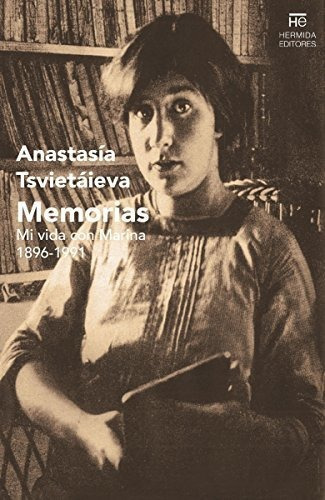 HE
HERMIDA
EDITORES

Anastasía
Tsvietáieva
Memorias
Mi vida con Marina
1896-1991